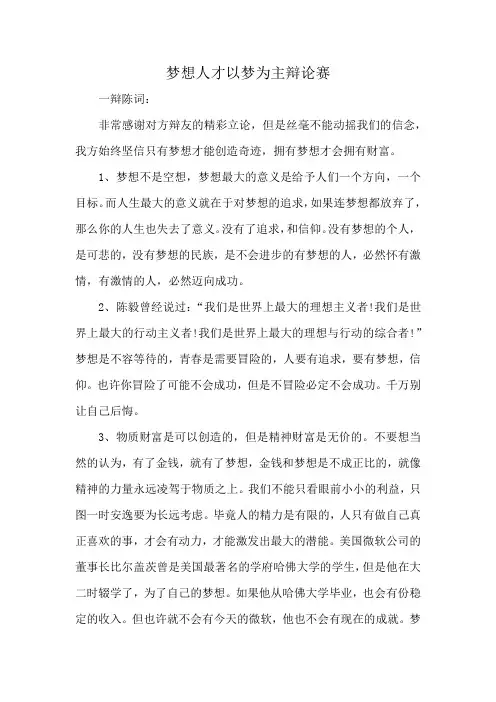 梦想人才以梦为主辩论赛

一辩陈词：

非常感谢对方辩友的精彩立论，但是丝毫不能动摇我们的信念，我方始终坚信只有梦想才能创造奇迹，拥有梦想才会拥有财富。

1、梦想不是空想，梦想最大的意义是给予人们一个方向，一个目标。而人生最大的意义就在于对梦想的追求，如果连梦想都放弃了，那么你的人生也失去了意义。没有了追求，和信仰。没有梦想的个人，是可悲的，没有梦想的民族，是不会进步的有梦想的人，必然怀有激情，有激情的人，必然迈向成功。

2、陈毅曾经说过：“我们是世界上最大的理想主义者!我们是世界上最大的行动主义者!我们是世界上最大的理想与行动的综合者!”梦想是不容等待的，青春是需要冒险的，人要有追求，要有梦想，信仰。也许你冒险了可能不会成功，但是不冒险必定不会成功。千万别让自己后悔。

3、物质财富是可以创造的，但是精神财富是无价的。不要想当然的认为，有了金钱，就有了梦想，金钱和梦想是不成正比的，就像精神的力量永远凌驾于物质之上。我们不能只看眼前小小的利益，只图一时安逸要为长远考虑。毕竟人的精力是有限的，人只有做自己真正喜欢的事，才会有动力，才能激发出最大的潜能。美国微软公司的董事长比尔盖茨曾是美国最著名的学府哈佛大学的学生，但是他在大二时辍学了，为了自己的梦想。如果他从哈佛大学毕业，也会有份稳定的收入。但也许就不会有今天的微软，他也不会有现在的成就。梦